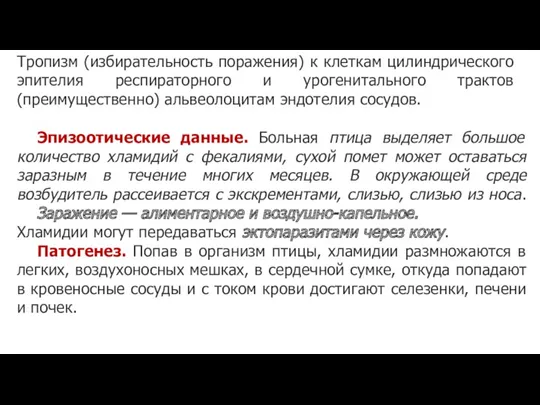 Тропизм (избирательность поражения) к клеткам цилиндрического эпителия респираторного и урогенитального трактов (преимущественно) альвеолоцитам эндотелия сосудов.

Эпизоотические данные. Больная птица выделяет большое количество хламидий с фекалиями, сухой помет может оставаться заразным в течение многих месяцев. В окружающей среде возбудитель рассеивается с экскрементами, слизью, слизью из носа.

Заражение — алиментарное и воздушно-капельное. Хламидии могут передаваться эктопаразитами через кожу.

Патогенез. Попав в организм птицы, хламидии размножаются в легких, воздухоносных мешках, в сердечной сумке, откуда попадают в кровеносные сосуды и с током крови достигают селезенки, печени и почек.